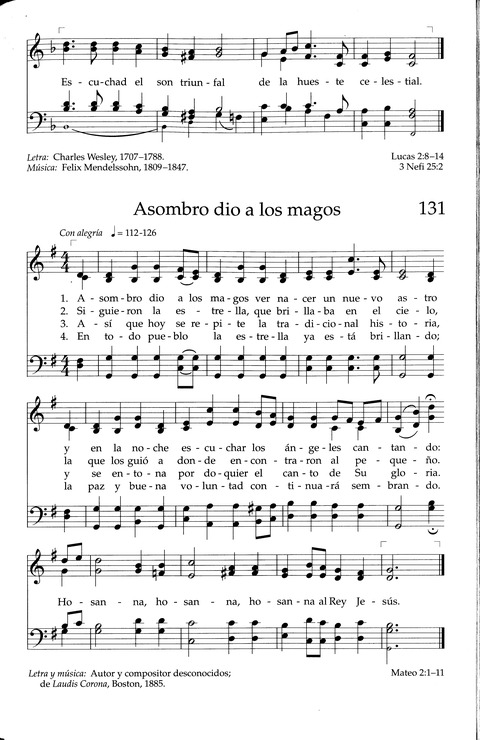 Es - cu - chad el son triun - fal de la hues - te ce - les - tial.

Letra: Charles Wesley, 1707–1788.
Música: Felix Mendelssohn, 1809–1847.

Lucas 2:8–14
3 Nefi 25:2

Asombro dio a los magos

131

Con alegría ♩ = 112-126

1. A - som - bro dio a los ma - gos ver na - cer un nue - vo as - tro
2. Si - guie - ron la es - tre - lla, que bri - lla - ba en el cie - lo,
3. A - sí que hoy se re - pi - te la tra - di - cio - nal his - to - ria,
4. En to - do pue - blo la es - tre - lla ya es - tá bri - llan - do;

y en la no - che es - cu - char los án - ge - les can - tan - do:
la que los guió a don - de en - con - tra - ron al pe - que - ño.
y se en - to - na por do - quier el can - to de Su glo - ria.
la paz y bue - na vo - lun - tad con - ti - nua - rá sem - bran - do.

Ho - san - na, ho - san - na, ho - san - na al Rey Je - sús.

Letra y música: Autor y compositor desconocidos; de Laudis Corona, Boston, 1885.

Mateo 2:1–11